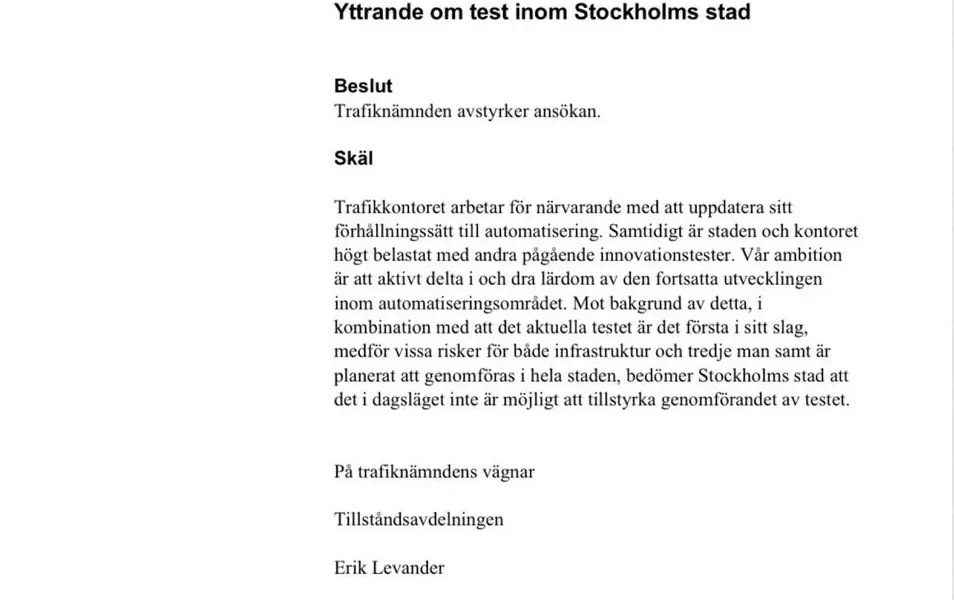 Yttrande om test inom Stockholms stad

Beslut
Trafiknämnden avstyrker ansökan.

Skäl

Trafikkontoret arbetar för närvarande med att uppdatera sitt förhållningssätt till automatisering. Samtidigt är staden och kontoret högt belastat med andra pågående innovationstester. Vår ambition är att aktivt delta i och dra lärdom av den fortsatta utvecklingen inom automatiseringsområdet. Mot bakgrund av detta, i kombination med att det aktuella testet är det första i sitt slag, medför vissa risker för både infrastruktur och tredje man samt är planerat att genomföras i hela staden, bedömer Stockholms stad att det i dagsläget inte är möjligt att tillstyrka genomförandet av testet.

På trafiknämndens vägnar

Tillståndsavdelningen

Erik Levander